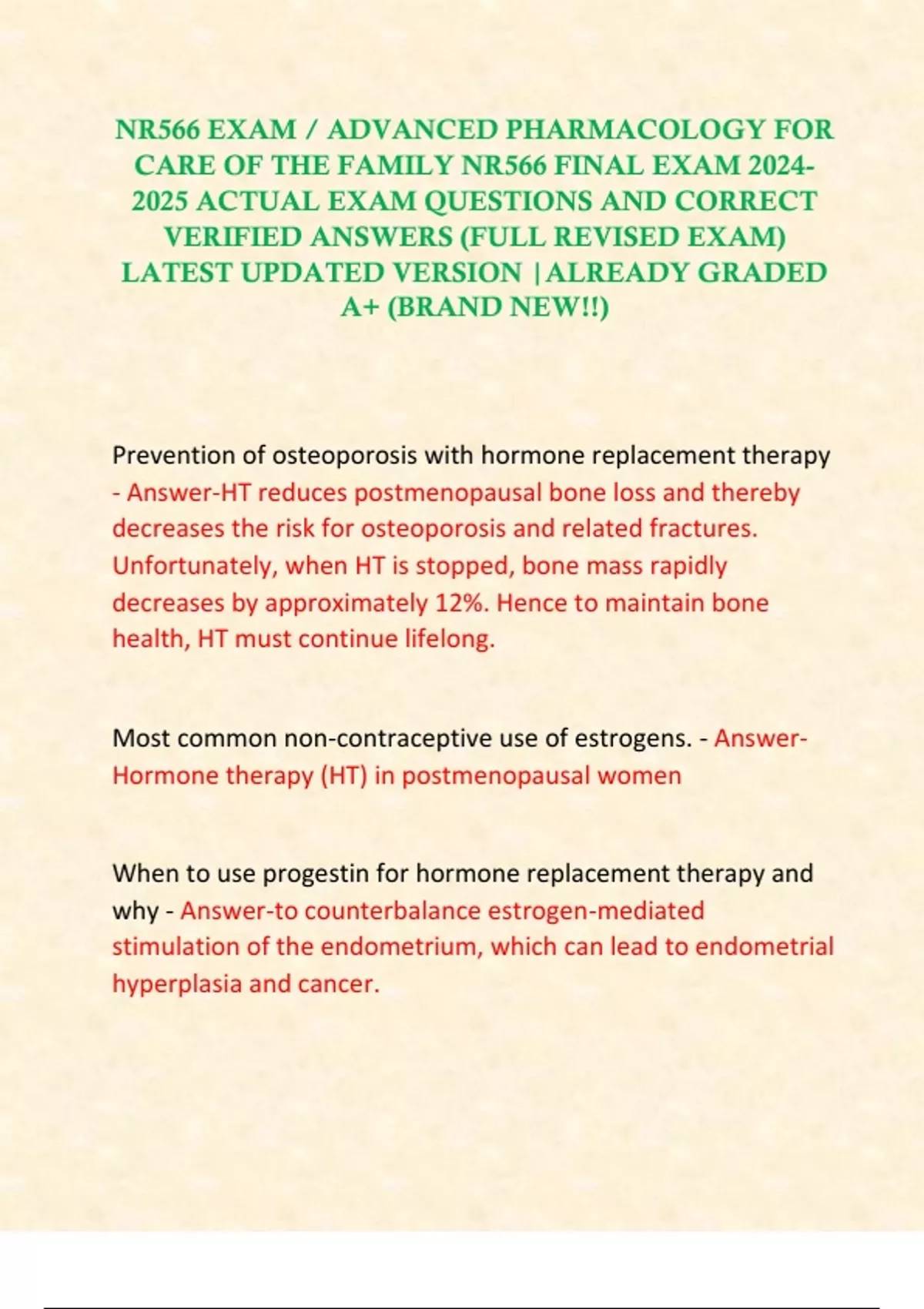 NR566 EXAM / ADVANCED PHARMACOLOGY FOR CARE OF THE FAMILY NR566 FINAL EXAM 2024-2025 ACTUAL EXAM QUESTIONS AND CORRECT VERIFIED ANSWERS (FULL REVISED EXAM) LATEST UPDATED VERSION |ALREADY GRADED A+ (BRAND NEW!!)

Prevention of osteoporosis with hormone replacement therapy - Answer-HT reduces postmenopausal bone loss and thereby decreases the risk for osteoporosis and related fractures. Unfortunately, when HT is stopped, bone mass rapidly decreases by approximately 12%. Hence to maintain bone health, HT must continue lifelong.

Most common non-contraceptive use of estrogens. - Answer-Hormone therapy (HT) in postmenopausal women

When to use progestin for hormone replacement therapy and why - Answer-to counterbalance estrogen-mediated stimulation of the endometrium, which can lead to endometrial hyperplasia and cancer.